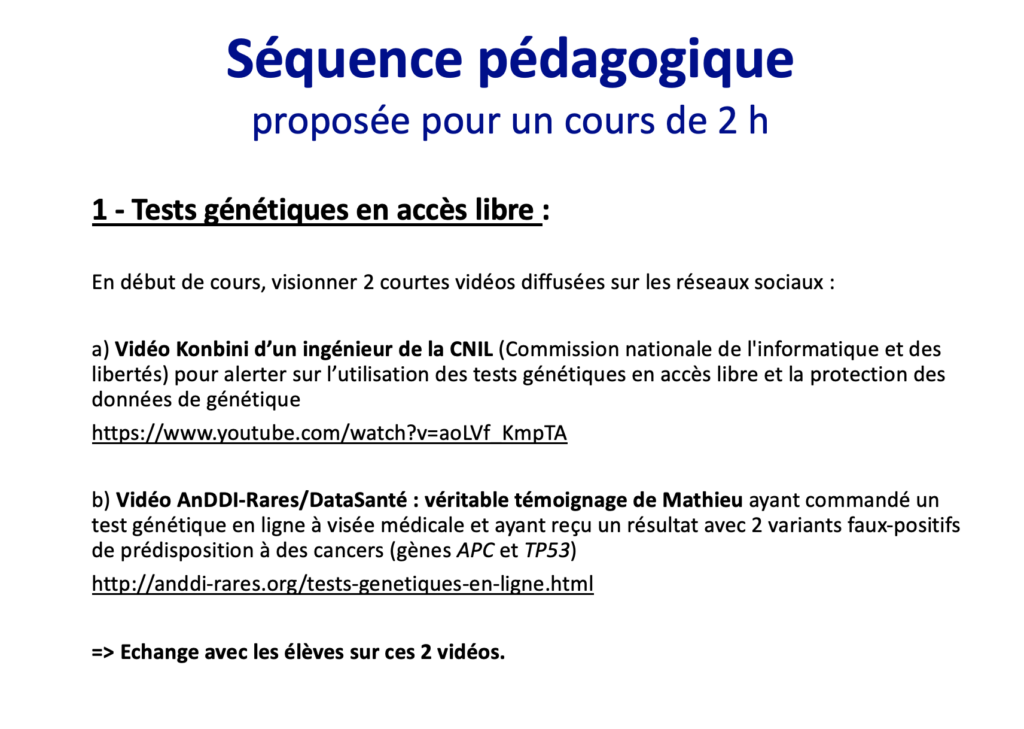 Séquence pédagogique
proposée pour un cours de 2 h

1 - Tests génétiques en accès libre :

En début de cours, visionner 2 courtes vidéos diffusées sur les réseaux sociaux :

a) Vidéo Konbini d'un ingénieur de la CNIL (Commission nationale de l'informatique et des libertés) pour alerter sur l'utilisation des tests génétiques en accès libre et la protection des données de génétique

https://www.youtube.com/watch?v=aoLVf_KmpTA

b) Vidéo AnDDI-Rares/DataSanté : véritable témoignage de Mathieu ayant commandé un test génétique en ligne à visée médicale et ayant reçu un résultat avec 2 variants faux-positifs de prédisposition à des cancers (gènes APC et TP53)

http://anddi-rares.org/tests-genetiques-en-ligne.html

=> Echange avec les élèves sur ces 2 vidéos.